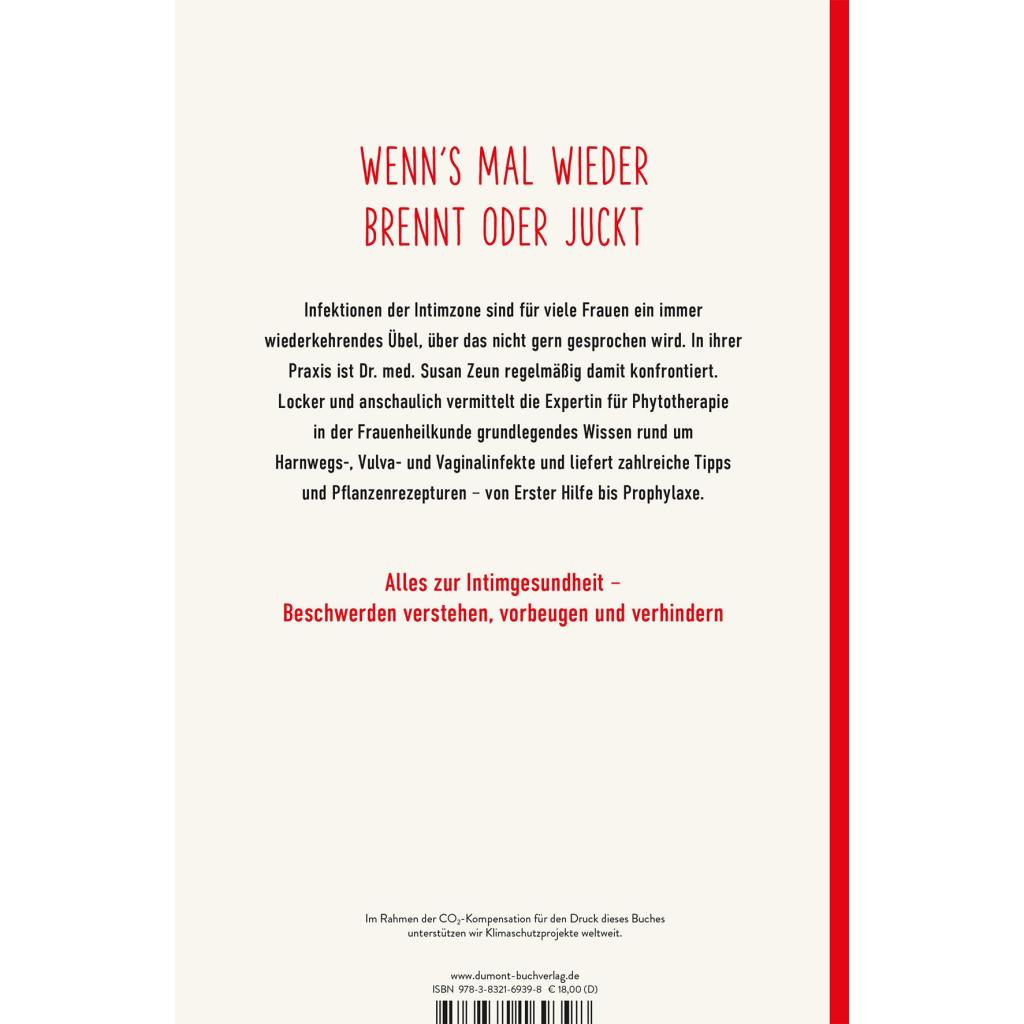 WENN'S MAL WIEDER
BRENNT ODER JUCKT

Infektionen der Intimzone sind für viele Frauen ein immer wiederkehrendes Übel, über das nicht gern gesprochen wird. In ihrer Praxis ist Dr. med. Susan Zeun regelmäßig damit konfrontiert. Locker und anschaulich vermittelt die Expertin für Phytotherapie in der Frauenheilkunde grundlegendes Wissen rund um Harnwegs-, Vulva- und Vaginalinfekte und liefert zahlreiche Tipps und Pflanzenrezepturen – von Erster Hilfe bis Prophylaxe.

Alles zur Intimgesundheit –
Beschwerden verstehen, vorbeugen und verhindern

Im Rahmen der $CO_2$-Kompensation für den Druck dieses Buches unterstützen wir Klimaschutzprojekte weltweit.

www.dumont-buchverlag.de
ISBN 978-3-8321-6939-8 € 18,00 (D)